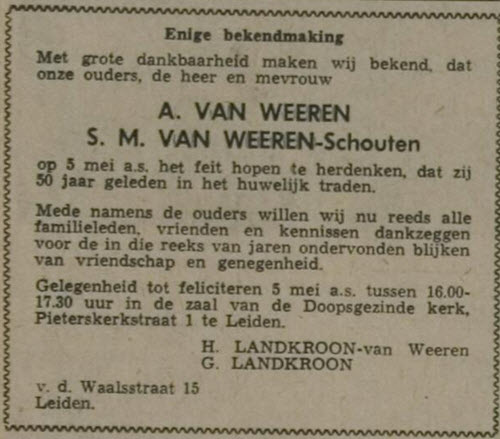 Enige bekendmaking

Met grote dankbaarheid maken wij bekend, dat onze ouders, de heer en mevrouw

A. VAN WEEREN
S. M. VAN WEEREN-Schouten

op 5 mei a.s. het feit hopen te herdenken, dat zij 50 jaar geleden in het huwelijk traden.

Mede namens de ouders willen wij nu reeds alle familieleden, vrienden en kennissen dankzeggen voor de in die reeks van jaren ondervonden blijken van vriendschap en genegenheid.

Gelegenheid tot feliciteren 5 mei a.s. tussen 16.00-17.30 uur in de zaal van de Doopsgezinde kerk, Pieterskerkstraat 1 te Leiden.

H. LANDKROON-van Weeren
G. LANDKROON

v. d. Waalsstraat 15
Leiden.